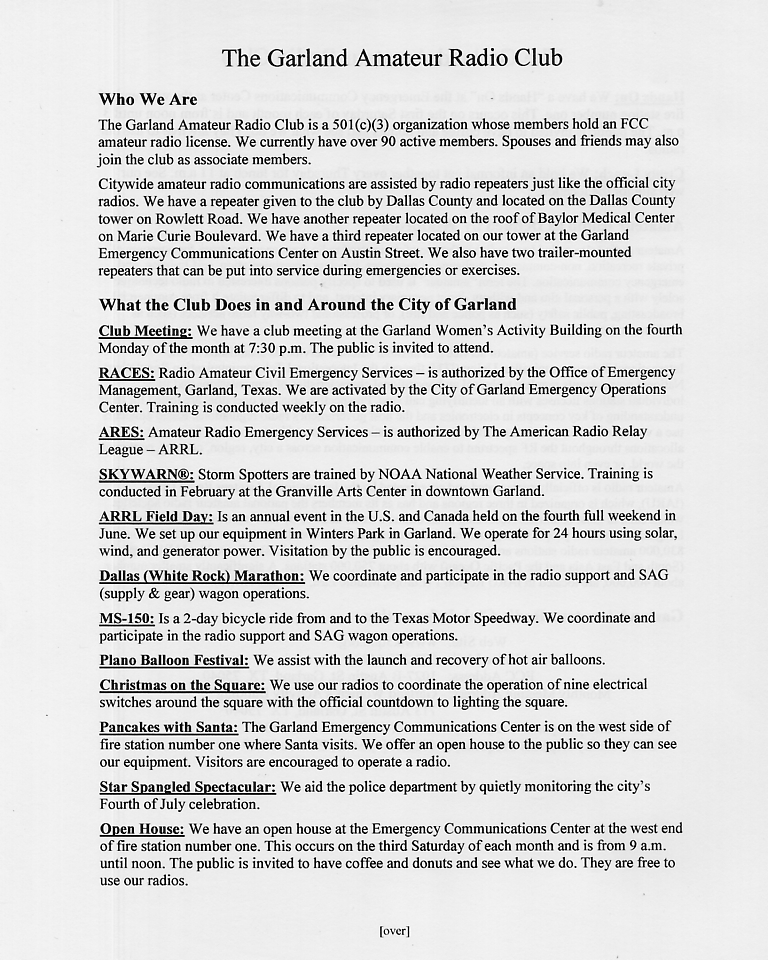 The Garland Amateur Radio Club

Who We Are

The Garland Amateur Radio Club is a 501(c)(3) organization whose members hold an FCC amateur radio license. We currently have over 90 active members. Spouses and friends may also join the club as associate members.

Citywide amateur radio communications are assisted by radio repeaters just like the official city radios. We have a repeater given to the club by Dallas County and located on the Dallas County tower on Rowlett Road. We have another repeater located on the roof of Baylor Medical Center on Marie Curie Boulevard. We have a third repeater located on our tower at the Garland Emergency Communications Center on Austin Street. We also have two trailer-mounted repeaters that can be put into service during emergencies or exercises.

What the Club Does in and Around the City of Garland

Club Meeting: We have a club meeting at the Garland Women's Activity Building on the fourth Monday of the month at 7:30 p.m. The public is invited to attend.

RACES: Radio Amateur Civil Emergency Services – is authorized by the Office of Emergency Management, Garland, Texas. We are activated by the City of Garland Emergency Operations Center. Training is conducted weekly on the radio.

ARES: Amateur Radio Emergency Services – is authorized by The American Radio Relay League – ARRL.

SKYWARN®: Storm Spotters are trained by NOAA National Weather Service. Training is conducted in February at the Granville Arts Center in downtown Garland.

ARRL Field Day: Is an annual event in the U.S. and Canada held on the fourth full weekend in June. We set up our equipment in Winters Park in Garland. We operate for 24 hours using solar, wind, and generator power. Visitation by the public is encouraged.

Dallas (White Rock) Marathon: We coordinate and participate in the radio support and SAG (supply & gear) wagon operations.

MS-150: Is a 2-day bicycle ride from and to the Texas Motor Speedway. We coordinate and participate in the radio support and SAG wagon operations.

Plano Balloon Festival: We assist with the launch and recovery of hot air balloons.

Christmas on the Square: We use our radios to coordinate the operation of nine electrical switches around the square with the official countdown to lighting the square.

Pancakes with Santa: The Garland Emergency Communications Center is on the west side of fire station number one where Santa visits. We offer an open house to the public so they can see our equipment. Visitors are encouraged to operate a radio.

Star Spangled Spectacular: We aid the police department by quietly monitoring the city's Fourth of July celebration.

Open House: We have an open house at the Emergency Communications Center at the west end of fire station number one. This occurs on the third Saturday of each month and is from 9 a.m. until noon. The public is invited to have coffee and donuts and see what we do. They are free to use our radios.

[over]